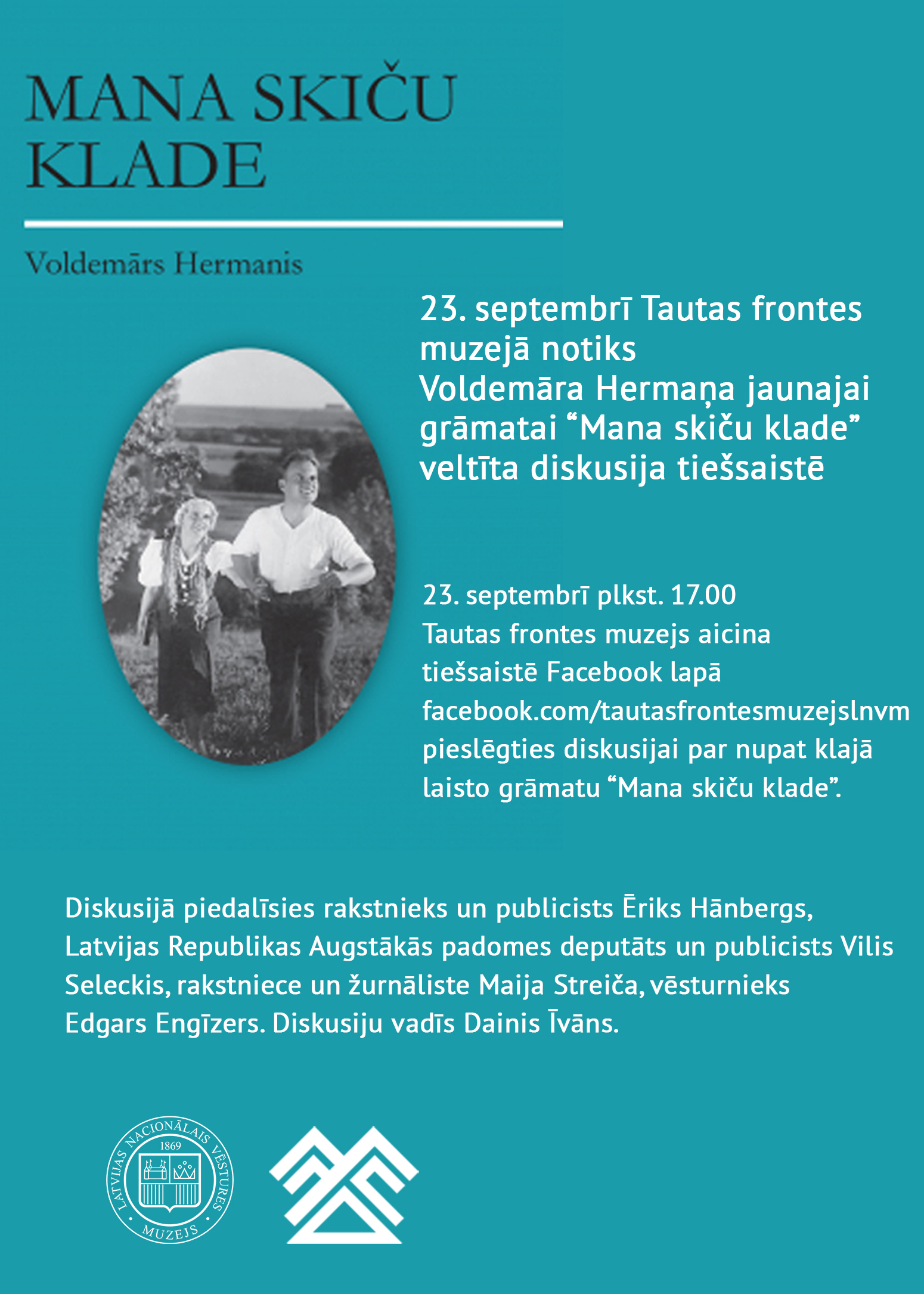 MANA SKIČU KLADE

Voldemārs Hermanis

23. septembrī Tautas frontes muzejā notiks Voldemāra Hermaņa jaunajai grāmatai “Mana skiču klade” veltīta diskusija tiešsaistē

23. septembrī plkst. 17.00
Tautas frontes muzejs aicina tiešsaistē Facebook lapā facebook.com/tautasfrontesmuzejslnvm pieslēgties diskusijai par nupat klajā laisto grāmatu “Mana skiču klade”.

Diskusijā piedalīsies rakstnieks un publicists Ēriks Hānbergs, Latvijas Republikas Augstākās padomes deputāts un publicists Vilis Seleckis, rakstniece un žurnāliste Maija Streiča, vēsturnieks Edgars Engīzers. Diskusiju vadīs Dainis Īvāns.

LATVIJAS NACIONĀLAIS VĒSTURES MUZEJS
1869